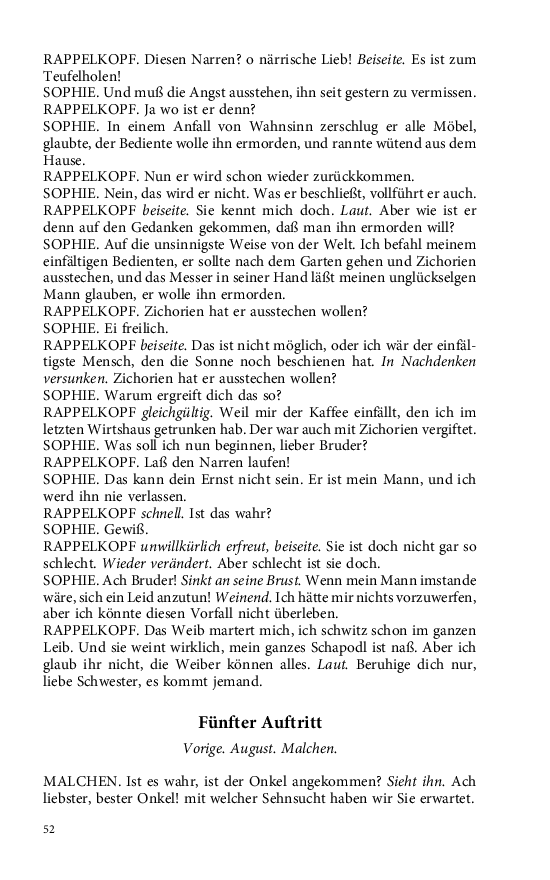 RAPPELKOPF. Diesen Narren? o närrische Lieb! Beiseite. Es ist zum Teufelholen!
SOPHIE. Und muß die Angst ausstehen, ihn seit gestern zu vermissen.
RAPPELKOPF. Ja wo ist er denn?
SOPHIE. In einem Anfall von Wahnsinn zerschlug er alle Möbel, glaubte, der Bediente wolle ihn ermorden, und rannte wütend aus dem Hause.
RAPPELKOPF. Nun er wird schon wieder zurückkommen.
SOPHIE. Nein, das wird er nicht. Was er beschließt, vollführt er auch.
RAPPELKOPF beiseite. Sie kennt mich doch. Laut. Aber wie ist er denn auf den Gedanken gekommen, daß man ihn ermorden will?
SOPHIE. Auf die unsinnigste Weise von der Welt. Ich befahl meinem einfältigen Bedienten, er sollte nach dem Garten gehen und Zichorien ausstechen, und das Messer in seiner Hand läßt meinen unglückselgen Mann glauben, er wolle ihn ermorden.
RAPPELKOPF. Zichorien hat er ausstechen wollen?
SOPHIE. Ei freilich.
RAPPELKOPF beiseite. Das ist nicht möglich, oder ich wär der einfältigste Mensch, den die Sonne noch beschienen hat. In Nachdenken versunken. Zichorien hat er ausstechen wollen?
SOPHIE. Warum ergreift dich das so?
RAPPELKOPF gleichgültig. Weil mir der Kaffee einfällt, den ich im letzten Wirtshaus getrunken hab. Der war auch mit Zichorien vergiftet.
SOPHIE. Was soll ich nun beginnen, lieber Bruder?
RAPPELKOPF. Laß den Narren laufen!
SOPHIE. Das kann dein Ernst nicht sein. Er ist mein Mann, und ich werd ihn nie verlassen.
RAPPELKOPF schnell. Ist das wahr?
SOPHIE. Gewiß.
RAPPELKOPF unwillkürlich erfreut, beiseite. Sie ist doch nicht gar so schlecht. Wieder verändert. Aber schlecht ist sie doch.
SOPHIE. Ach Bruder! Sinkt an seine Brust. Wenn mein Mann imstande wäre, sich ein Leid anzutun! Weinend. Ich hätte mir nichts vorzuwerfen, aber ich könnte diesen Vorfall nicht überleben.
RAPPELKOPF. Das Weib martert mich, ich schwitz schon im ganzen Leib. Und sie weint wirklich, mein ganzes Schapodl ist naß. Aber ich glaub ihr nicht, die Weiber können alles. Laut. Beruhige dich nur, liebe Schwester, es kommt jemand.

Fünfter Auftritt

Vorige. August. Malchen.

MALCHEN. Ist es wahr, ist der Onkel angekommen? Sieht ihn. Ach liebster, bester Onkel! mit welcher Sehnsucht haben wir Sie erwartet.

52